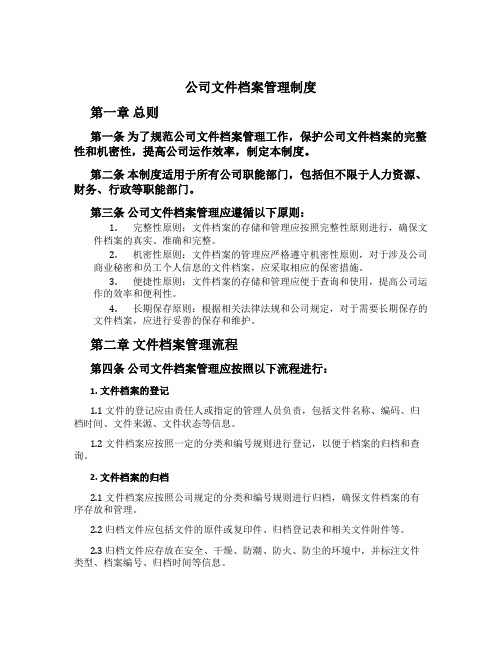 公司文件档案管理制度

第一章 总则

第一条 为了规范公司文件档案管理工作，保护公司文件档案的完整性和机密性，提高公司运作效率，制定本制度。

第二条 本制度适用于所有公司职能部门，包括但不限于人力资源、财务、行政等职能部门。

第三条 公司文件档案管理应遵循以下原则：

1. 完整性原则：文件档案的存储和管理应按照完整性原则进行，确保文件档案的真实、准确和完整。

2. 机密性原则：文件档案的管理应严格遵守机密性原则，对于涉及公司商业秘密和员工个人信息的文件档案，应采取相应的保密措施。

3. 便捷性原则：文件档案的存储和管理应便于查询和使用，提高公司运作的效率和便利性。

4. 长期保存原则：根据相关法律法规和公司规定，对于需要长期保存的文件档案，应进行妥善的保存和维护。

第二章 文件档案管理流程

第四条 公司文件档案管理应按照以下流程进行：

1. 文件档案的登记

1.1 文件的登记应由责任人或指定的管理人员负责，包括文件名称、编码、归档时间、文件来源、文件状态等信息。

1.2 文件档案应按照一定的分类和编号规则进行登记，以便于档案的归档和查询。

2. 文件档案的归档

2.1 文件档案应按照公司规定的分类和编号规则进行归档，确保文件档案的有序存放和管理。

2.2 归档文件应包括文件的原件或复印件、归档登记表和相关文件附件等。

2.3 归档文件应存放在安全、干燥、防潮、防火、防尘的环境中，并标注文件类型、档案编号、归档时间等信息。